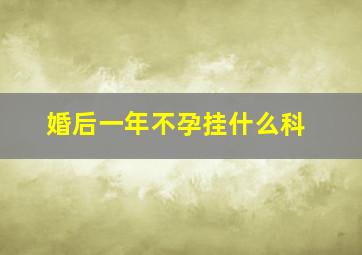 婚后一年不孕挂什么科